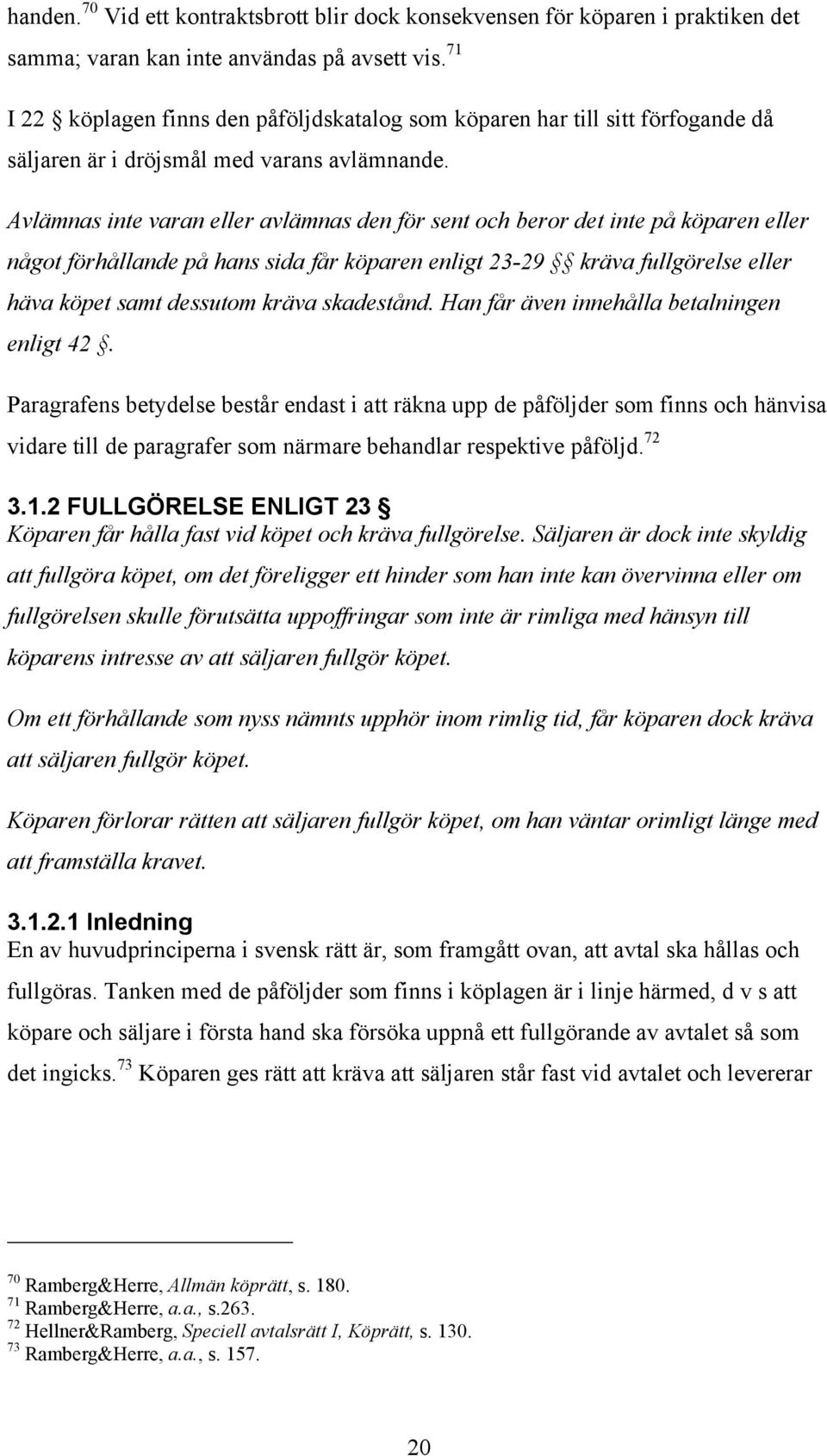 handen.$^{70}$ Vid ett kontraktsbrott blir dock konsekvensen för köparen i praktiken det samma; varan kan inte användas på avsett vis.$^{71}$

I 22 § köplagen finns den påföljdskatalog som köparen har till sitt förfogande då säljaren är i dröjsmål med varans avlämnande.

Avlämnas inte varan eller avlämnas den för sent och beror det inte på köparen eller något förhållande på hans sida får köparen enligt 23-29 §§ kräva fullgörelse eller häva köpet samt dessutom kräva skadestånd. Han får även innehålla betalningen enligt 42 §.

Paragrafens betydelse består endast i att räkna upp de påföljder som finns och hänvisa vidare till de paragrafer som närmare behandlar respektive påföljd.$^{72}$

3.1.2 FULLGÖRELSE ENLIGT 23 §

Köparen får hålla fast vid köpet och kräva fullgörelse. Säljaren är dock inte skyldig att fullgöra köpet, om det föreligger ett hinder som han inte kan övervinna eller om fullgörelsen skulle förutsätta uppoffringar som inte är rimliga med hänsyn till köparens intresse av att säljaren fullgör köpet.

Om ett förhållande som nyss nämnts upphör inom rimlig tid, får köparen dock kräva att säljaren fullgör köpet.

Köparen förlorar rätten att säljaren fullgör köpet, om han väntar orimligt länge med att framställa kravet.

3.1.2.1 Inledning

En av huvudprinciperna i svensk rätt är, som framgått ovan, att avtal ska hållas och fullgöras. Tanken med de påföljder som finns i köplagen är i linje härmed, d v s att köpare och säljare i första hand ska försöka uppnå ett fullgörande av avtalet så som det ingicks.$^{73}$ Köparen ges rätt att kräva att säljaren står fast vid avtalet och levererar

$^{70}$ Ramberg&Herre, Allmän köprätt, s. 180.
$^{71}$ Ramberg&Herre, a.a., s.263.
$^{72}$ Hellner&Ramberg, Speciell avtalsrätt I, Köprätt, s. 130.
$^{73}$ Ramberg&Herre, a.a., s. 157.

20